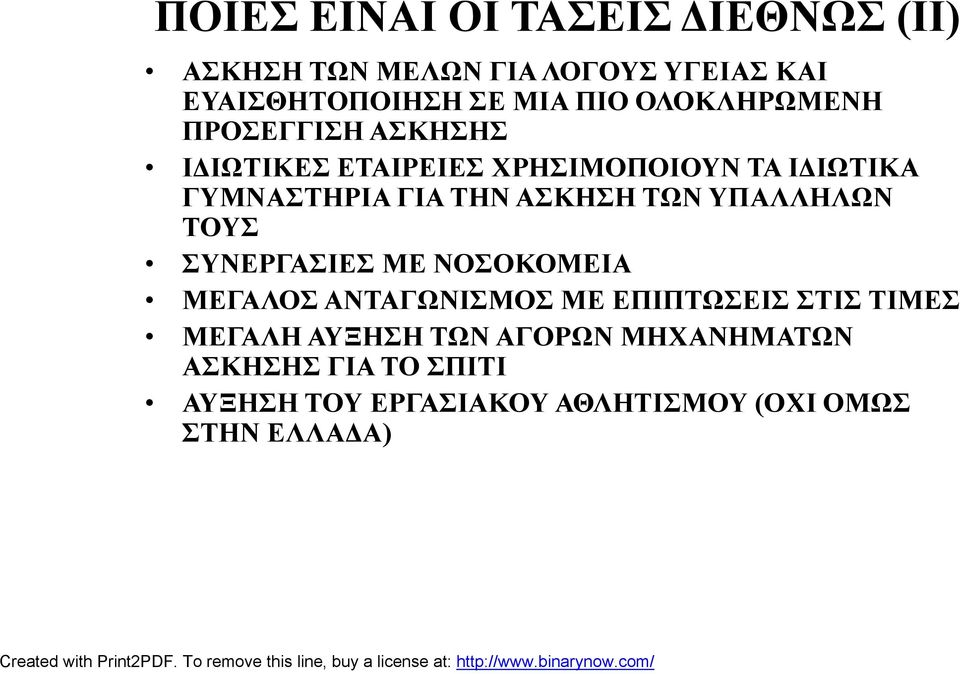 ΠΟΙΕΣ ΕΙΝΑΙ ΟΙ ΤΑΣΕΙΣ ΔΙΕΘΝΩΣ (ΙΙ)

• ΑΣΚΗΣΗ ΤΩΝ ΜΕΛΩΝ ΓΙΑ ΛΟΓΟΥΣ ΥΓΕΙΑΣ ΚΑΙ ΕΥΑΙΣΘΗΤΟΠΟΙΗΣΗ ΣΕ ΜΙΑ ΠΙΟ ΟΛΟΚΛΗΡΩΜΕΝΗ ΠΡΟΣΕΓΓΙΣΗ ΑΣΚΗΣΗΣ
• ΙΔΙΩΤΙΚΕΣ ΕΤΑΙΡΕΙΕΣ ΧΡΗΣΙΜΟΠΟΙΟΥΝ ΤΑ ΙΔΙΩΤΙΚΑ ΓΥΜΝΑΣΤΗΡΙΑ ΓΙΑ ΤΗΝ ΑΣΚΗΣΗ ΤΩΝ ΥΠΑΛΛΗΛΩΝ ΤΟΥΣ
• ΣΥΝΕΡΓΑΣΙΕΣ ΜΕ ΝΟΣΟΚΟΜΕΙΑ
• ΜΕΓΑΛΟΣ ΑΝΤΑΓΩΝΙΣΜΟΣ ΜΕ ΕΠΙΠΤΩΣΕΙΣ ΣΤΙΣ ΤΙΜΕΣ
• ΜΕΓΑΛΗ ΑΥΞΗΣΗ ΤΩΝ ΑΓΟΡΩΝ ΜΗΧΑΝΗΜΑΤΩΝ ΑΣΚΗΣΗΣ ΓΙΑ ΤΟ ΣΠΙΤΙ
• ΑΥΞΗΣΗ ΤΟΥ ΕΡΓΑΣΙΑΚΟΥ ΑΘΛΗΤΙΣΜΟΥ (ΟΧΙ ΟΜΩΣ ΣΤΗΝ ΕΛΛΑΔΑ)

Created with Print2PDF. To remove this line, buy a license at: http://www.binarynow.com/